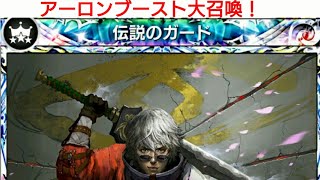 アーロンブースト大召喚！

伝説のガード